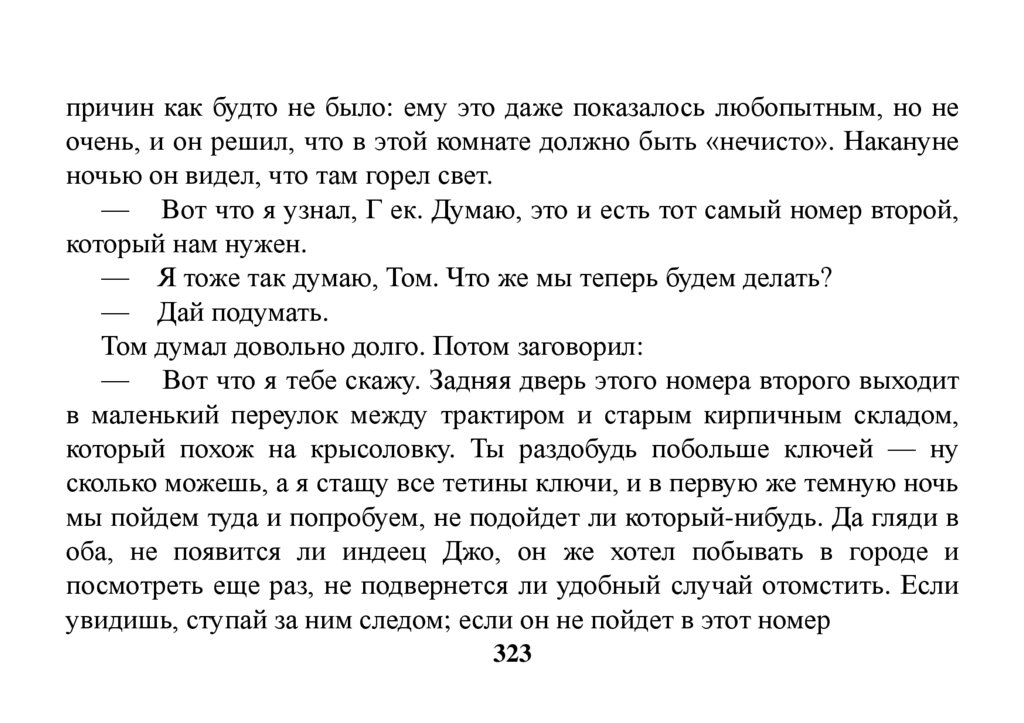 причин как будто не было: ему это даже показалось любопытным, но не очень, и он решил, что в этой комнате должно быть «нечисто». Накануне ночью он видел, что там горел свет.

— Вот что я узнал, Г ек. Думаю, это и есть тот самый номер второй, который нам нужен.

— Я тоже так думаю, Том. Что же мы теперь будем делать?

— Дай подумать.

Том думал довольно долго. Потом заговорил:

— Вот что я тебе скажу. Задняя дверь этого номера второго выходит в маленький переулок между трактиром и старым кирпичным складом, который похож на крысоловку. Ты раздобудь побольше ключей — ну сколько можешь, а я стащу все тетины ключи, и в первую же темную ночь мы пойдем туда и попробуем, не подойдет ли который-нибудь. Да гляди в оба, не появится ли индеец Джо, он же хотел побывать в городе и посмотреть еще раз, не подвернется ли удобный случай отомстить. Если увидишь, ступай за ним следом; если он не пойдет в этот номер

323